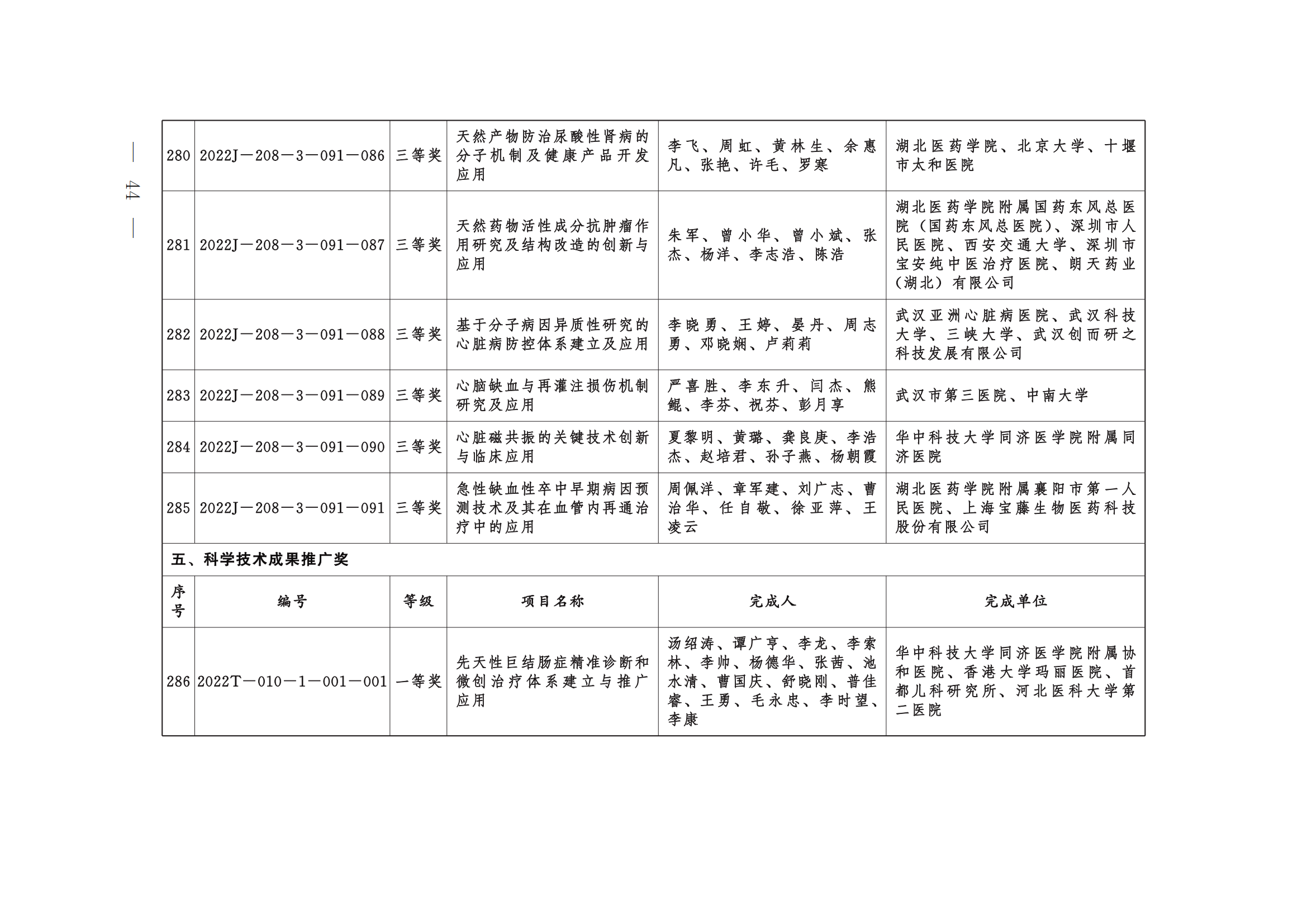 — 44 —

| 280 | 2022J—208—3—091—086 | 三等奖 | 天然产物防治尿酸性肾病的分子机制及健康产品开发应用 | 李飞、周虹、黄林生、余惠凡、张艳、许毛、罗寒 | 湖北医药学院、北京大学、十堰市太和医院 |
|---|---|---|---|---|---|
| 281 | 2022J—208—3—091—087 | 三等奖 | 天然药物活性成分抗肿瘤作用研究及结构改造的创新与应用 | 朱军、曾小华、曾小斌、张杰、杨洋、李志浩、陈浩 | 湖北医药学院附属国药东风总医院（国药东风总医院）、深圳市人民医院、西安交通大学、深圳市宝安纯中医治疗医院、朗天药业（湖北）有限公司 |
| 282 | 2022J—208—3—091—088 | 三等奖 | 基于分子病因异质性研究的心脏病防控体系建立及应用 | 李晓勇、王婷、晏丹、周志勇、邓晓娴、卢莉莉 | 武汉亚洲心脏病医院、武汉科技大学、三峡大学、武汉创而研之科技发展有限公司 |
| 283 | 2022J—208—3—091—089 | 三等奖 | 心脑缺血与再灌注损伤机制研究及应用 | 严喜胜、李东升、闫杰、熊鲲、李芬、祝芬、彭月享 | 武汉市第三医院、中南大学 |
| 284 | 2022J—208—3—091—090 | 三等奖 | 心脏磁共振的关键技术创新与临床应用 | 夏黎明、黄璐、龚良庚、李浩杰、赵培君、孙子燕、杨朝霞 | 华中科技大学同济医学院附属同济医院 |
| 285 | 2022J—208—3—091—091 | 三等奖 | 急性缺血性卒中早期病因预测技术及其在血管内再通治疗中的应用 | 周佩洋、章军建、刘广志、曹治华、任自敬、徐亚萍、王凌云 | 湖北医药学院附属襄阳市第一人民医院、上海宝藤生物医药科技股份有限公司 |
| 五、科学技术成果推广奖 | | | | | |
| 序号 | 编号 | 等级 | 项目名称 | 完成人 | 完成单位 |
| 286 | 2022T—010—1—001—001 | 一等奖 | 先天性巨结肠症精准诊断和微创治疗体系建立与推广应用 | 汤绍涛、谭广亨、李龙、李索林、李帅、杨德华、张茜、池水清、曹国庆、舒晓刚、普佳睿、王勇、毛永忠、李时望、李康 | 华中科技大学同济医学院附属协和医院、香港大学玛丽医院、首都儿科研究所、河北医科大学第二医院 |